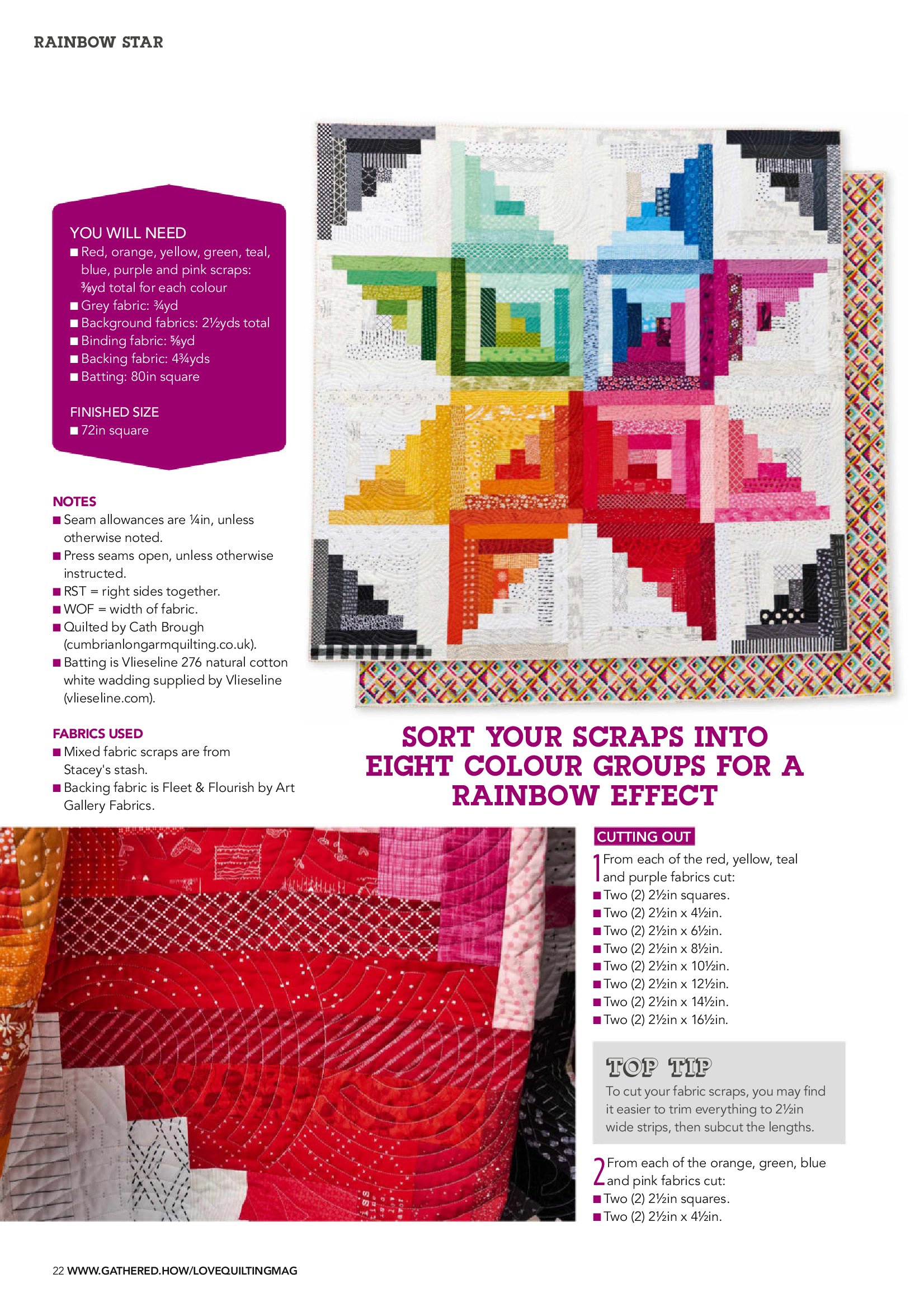 RAINBOW STAR

YOU WILL NEED
■ Red, orange, yellow, green, teal, blue, purple and pink scraps: ⅜yd total for each colour
■ Grey fabric: ¾yd
■ Background fabrics: 2½yds total
■ Binding fabric: ⅝yd
■ Backing fabric: 4¾yds
■ Batting: 80in square

FINISHED SIZE
■ 72in square

NOTES
■ Seam allowances are ¼in, unless otherwise noted.
■ Press seams open, unless otherwise instructed.
■ RST = right sides together.
■ WOF = width of fabric.
■ Quilted by Cath Brough (cumbrianlongarmquilting.co.uk).
■ Batting is Vlieseline 276 natural cotton white wadding supplied by Vlieseline (vlieseline.com).

FABRICS USED
■ Mixed fabric scraps are from Stacey's stash.
■ Backing fabric is Fleet & Flourish by Art Gallery Fabrics.

SORT YOUR SCRAPS INTO EIGHT COLOUR GROUPS FOR A RAINBOW EFFECT

CUTTING OUT
1 From each of the red, yellow, teal and purple fabrics cut:
■ Two (2) 2½in squares.
■ Two (2) 2½in x 4½in.
■ Two (2) 2½in x 6½in.
■ Two (2) 2½in x 8½in.
■ Two (2) 2½in x 10½in.
■ Two (2) 2½in x 12½in.
■ Two (2) 2½in x 14½in.
■ Two (2) 2½in x 16½in.

TOP TIP
To cut your fabric scraps, you may find it easier to trim everything to 2½in wide strips, then subcut the lengths.

2 From each of the orange, green, blue and pink fabrics cut:
■ Two (2) 2½in squares.
■ Two (2) 2½in x 4½in.

22 WWW.GATHERED.HOW/LOVEQUILTINGMAG